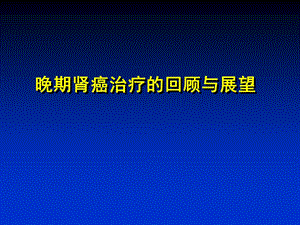 晚期肾癌治疗的回顾与展望